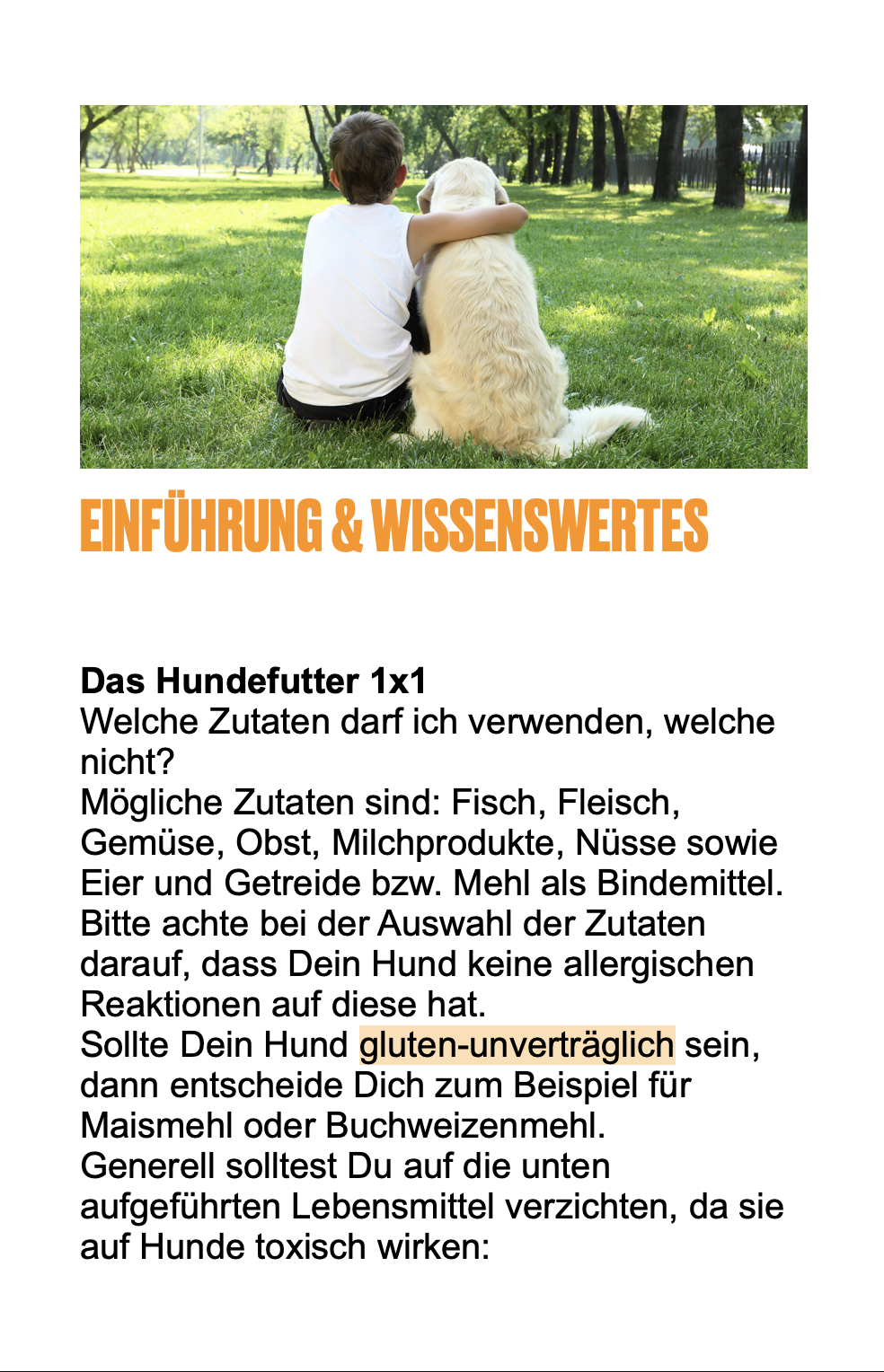 EINFÜHRUNG & WISSENSWERTES

Das Hundefutter 1x1

Welche Zutaten darf ich verwenden, welche nicht?

Mögliche Zutaten sind: Fisch, Fleisch, Gemüse, Obst, Milchprodukte, Nüsse sowie Eier und Getreide bzw. Mehl als Bindemittel. Bitte achte bei der Auswahl der Zutaten darauf, dass Dein Hund keine allergischen Reaktionen auf diese hat.

Sollte Dein Hund gluten-unverträglich sein, dann entscheide Dich zum Beispiel für Maismehl oder Buchweizenmehl.

Generell solltest Du auf die unten aufgeführten Lebensmittel verzichten, da sie auf Hunde toxisch wirken: